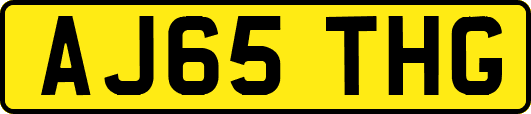 AJ65 THG